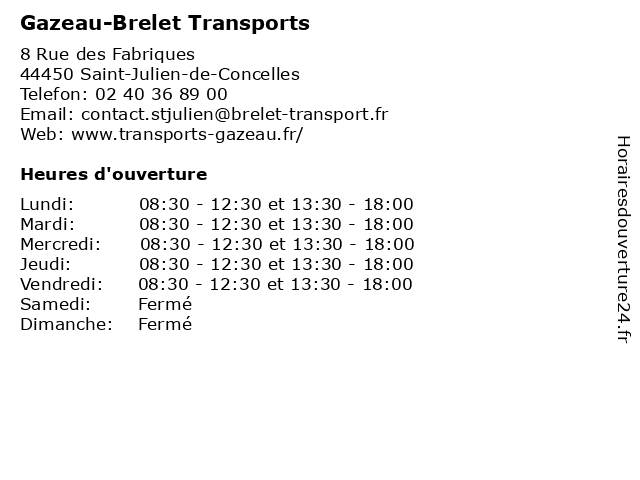 Gazeau-Brelet Transports

8 Rue des Fabriques
44450 Saint-Julien-de-Concelles
Telefon: 02 40 36 89 00
Email: contact.stjulien@brelet-transport.fr
Web: www.transports-gazeau.fr/

Heures d'ouverture

| | |
|---|---|
| Lundi: | 08:30 - 12:30 et 13:30 - 18:00 |
| Mardi: | 08:30 - 12:30 et 13:30 - 18:00 |
| Mercredi: | 08:30 - 12:30 et 13:30 - 18:00 |
| Jeudi: | 08:30 - 12:30 et 13:30 - 18:00 |
| Vendredi: | 08:30 - 12:30 et 13:30 - 18:00 |
| Samedi: | Fermé |
| Dimanche: | Fermé |

Horairesdouverture24.fr